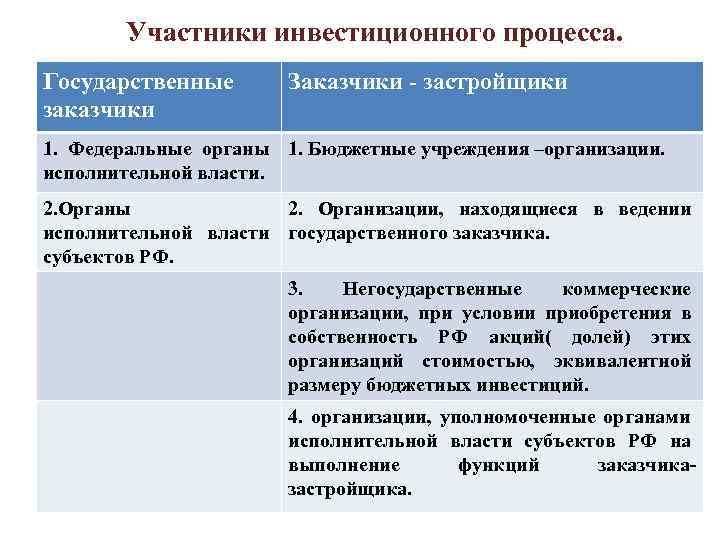 Участники инвестиционного процесса.

| Государственные заказчики | Заказчики - застройщики |
|---|---|
| 1. Федеральные органы исполнительной власти. | 1. Бюджетные учреждения –организации. |
| 2.Органы исполнительной власти субъектов РФ. | 2. Организации, находящиеся в ведении государственного заказчика. |
| | 3. Негосударственные коммерческие организации, при условии приобретения в собственность РФ акций( долей) этих организаций стоимостью, эквивалентной размеру бюджетных инвестиций. |
| | 4. организации, уполномоченные органами исполнительной власти субъектов РФ на выполнение функций заказчика-застройщика. |